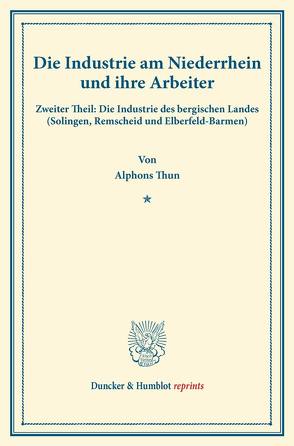 Die Industrie am Niederrhein und ihre Arbeiter

Zweiter Theil: Die Industrie des bergischen Landes (Solingen, Remscheid und Elberfeld-Barmen)

Von
Alphons Thun

*

Duncker & Humblot reprints